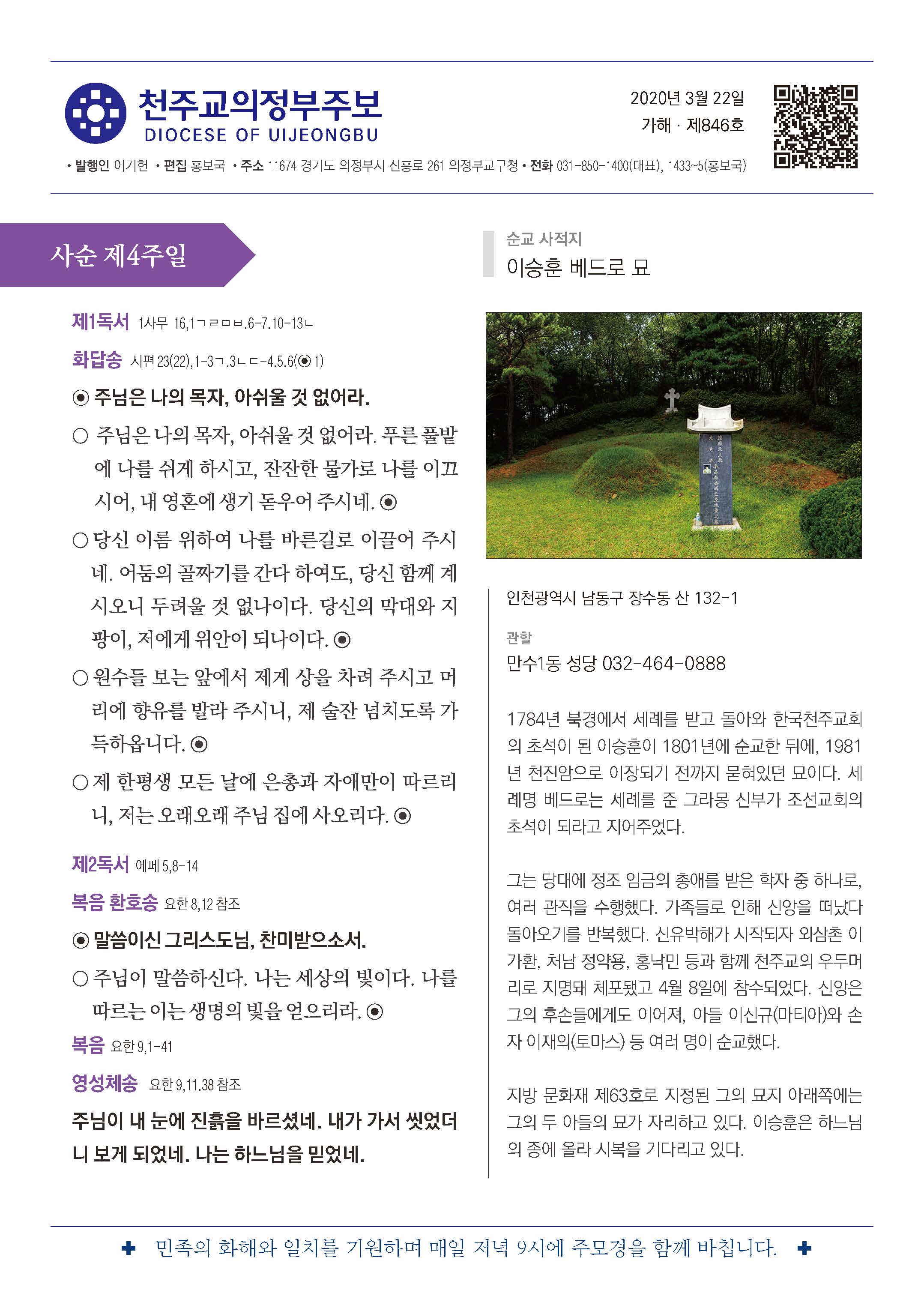 천주교의정부주보
DIOCESE OF UIJEONGBU

2020년 3월 22일
가해 · 제846호

• 발행인 이기헌 • 편집 홍보국 • 주소 11674 경기도 의정부시 신흥로 261 의정부교구청 • 전화 031-850-1400(대표), 1433~5(홍보국)

사순 제4주일

제1독서 1사무 16,1ㄱㄹㅁㅂ.6-7.10-13ㄴ

화답송 시편 23(22),1-3ㄱ.3ㄴㄷ-4.5.6(◉ 1)

◉ 주님은 나의 목자, 아쉬울 것 없어라.

○ 주님은 나의 목자, 아쉬울 것 없어라. 푸른 풀밭에 나를 쉬게 하시고, 잔잔한 물가로 나를 이끄시어, 내 영혼에 생기 돋우어 주시네. ◉

○ 당신 이름 위하여 나를 바른길로 이끌어 주시네. 어둠의 골짜기를 간다 하여도, 당신 함께 계시오니 두려울 것 없나이다. 당신의 막대와 지팡이, 저에게 위안이 되나이다. ◉

○ 원수들 보는 앞에서 제게 상을 차려 주시고 머리에 향유를 발라 주시니, 제 술잔 넘치도록 가득하옵니다. ◉

○ 제 한평생 모든 날에 은총과 자애만이 따르리니, 저는 오래오래 주님 집에 사오리다. ◉

제2독서 에페 5,8-14

복음 환호송 요한 8,12 참조

◉ 말씀이신 그리스도님, 찬미받으소서.

○ 주님이 말씀하신다. 나는 세상의 빛이다. 나를 따르는 이는 생명의 빛을 얻으리라. ◉

복음 요한 9,1-41

영성체송 요한 9,11.38 참조

주님이 내 눈에 진흙을 바르셨네. 내가 가서 씻었더니 보게 되었네. 나는 하느님을 믿었네.

순교 사적지
이승훈 베드로 묘

인천광역시 남동구 장수동 산 132-1

관할
만수1동 성당 032-464-0888

1784년 북경에서 세례를 받고 돌아와 한국천주교회의 초석이 된 이승훈이 1801년에 순교한 뒤에, 1981년 천진암으로 이장되기 전까지 묻혀있던 묘이다. 세례명 베드로는 세례를 준 그라몽 신부가 조선교회의 초석이 되라고 지어주었다.

그는 당대에 정조 임금의 총애를 받은 학자 중 하나로, 여러 관직을 수행했다. 가족들로 인해 신앙을 떠났다 돌아오기를 반복했다. 신유박해가 시작되자 외삼촌 이가환, 처남 정약용, 홍낙민 등과 함께 천주교의 우두머리로 지명돼 체포됐고 4월 8일에 참수되었다. 신앙은 그의 후손들에게도 이어져, 아들 이신규(마티아)와 손자 이재의(토마스) 등 여러 명이 순교했다.

지방 문화재 제63호로 지정된 그의 묘지 아래쪽에는 그의 두 아들의 묘가 자리하고 있다. 이승훈은 하느님의 종에 올라 시복을 기다리고 있다.

✚ 민족의 화해와 일치를 기원하며 매일 저녁 9시에 주모경을 함께 바칩니다. ✚